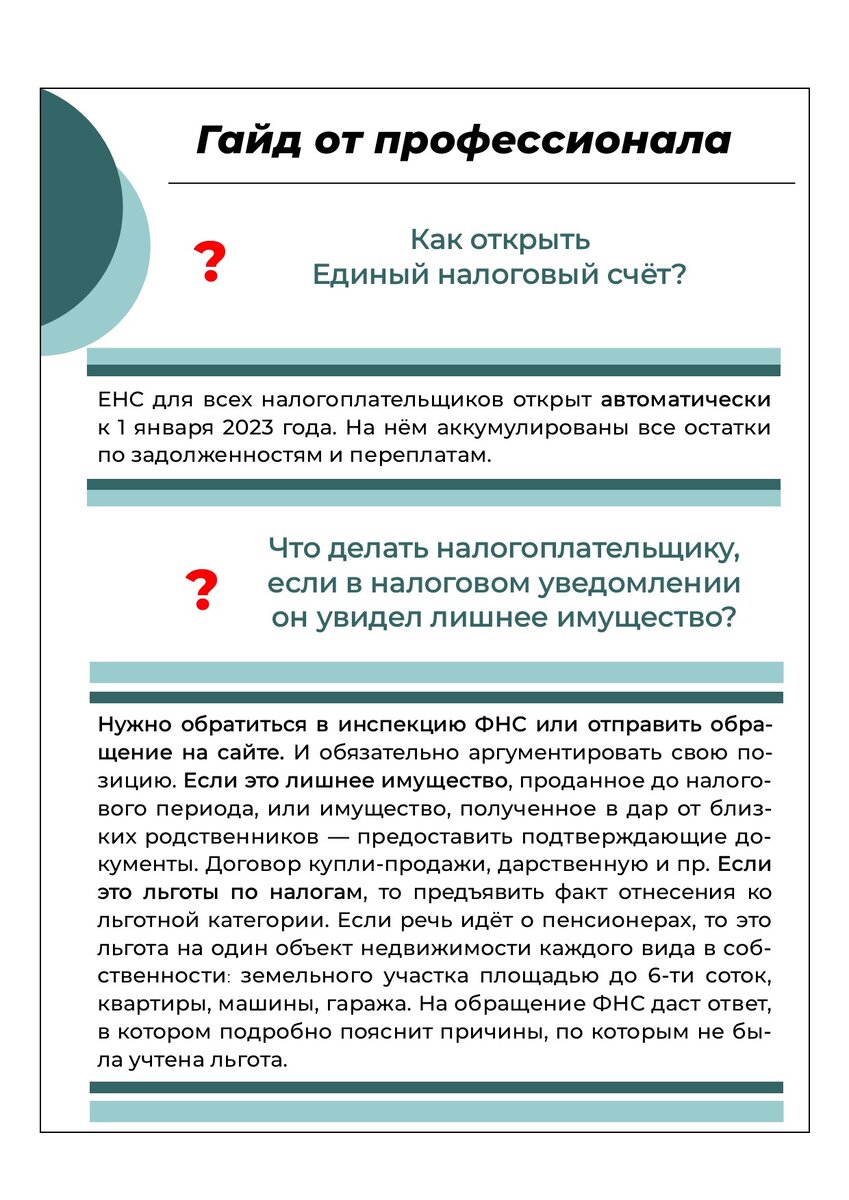 Гайд от профессионала

?

Как открыть
Единый налоговый счёт?

ЕНС для всех налогоплательщиков открыт автоматически к 1 января 2023 года. На нём аккумулированы все остатки по задолженностям и переплатам.

?

Что делать налогоплательщику, если в налоговом уведомлении он увидел лишнее имущество?

Нужно обратиться в инспекцию ФНС или отправить обращение на сайте. И обязательно аргументировать свою позицию. Если это лишнее имущество, проданное до налогового периода, или имущество, полученное в дар от близких родственников — предоставить подтверждающие документы. Договор купли-продажи, дарственную и пр. Если это льготы по налогам, то предъявить факт отнесения ко льготной категории. Если речь идёт о пенсионерах, то это льгота на один объект недвижимости каждого вида в собственности: земельного участка площадью до 6-ти соток, квартиры, машины, гаража. На обращение ФНС даст ответ, в котором подробно пояснит причины, по которым не была учтена льгота.